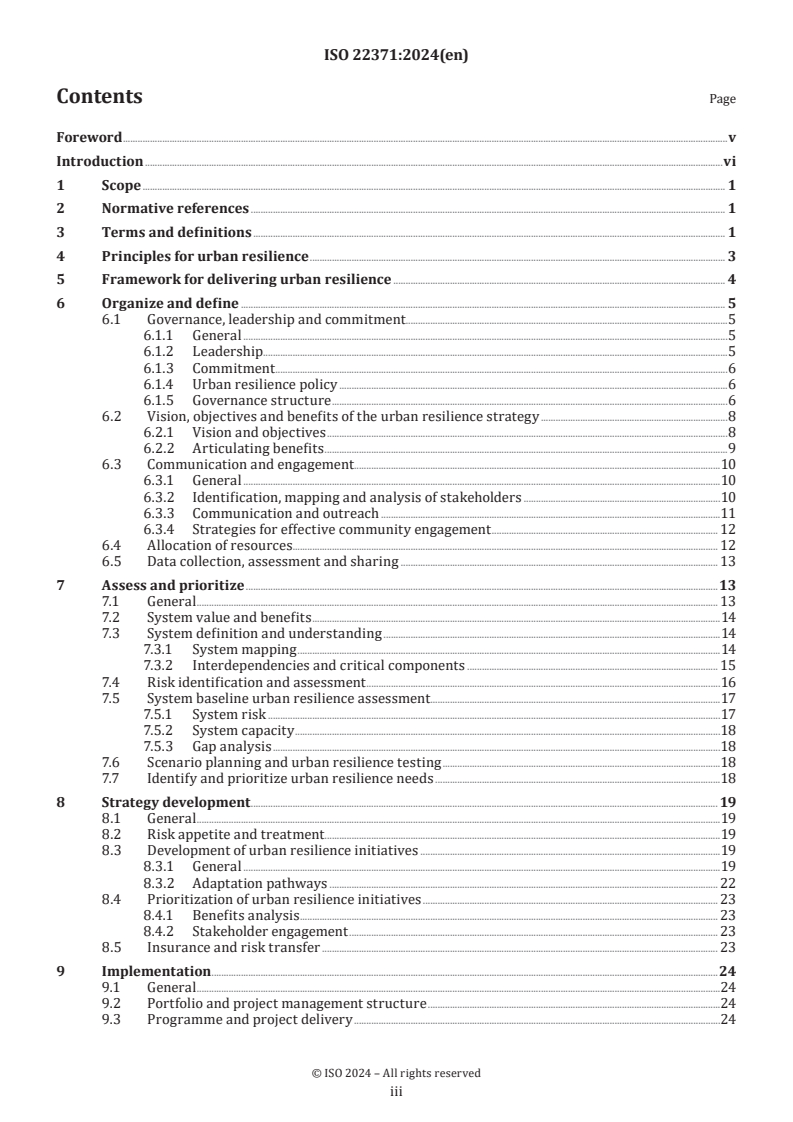 ISO 22371:2024(en)

Contents

Page

Foreword v
Introduction vi
1 Scope 1
2 Normative references 1
3 Terms and definitions 1
4 Principles for urban resilience 3
5 Framework for delivering urban resilience 4
6 Organize and define 5
6.1 Governance, leadership and commitment 5
6.1.1 General 5
6.1.2 Leadership 5
6.1.3 Commitment 6
6.1.4 Urban resilience policy 6
6.1.5 Governance structure 6
6.2 Vision, objectives and benefits of the urban resilience strategy 8
6.2.1 Vision and objectives 8
6.2.2 Articulating benefits 9
6.3 Communication and engagement 10
6.3.1 General 10
6.3.2 Identification, mapping and analysis of stakeholders 10
6.3.3 Communication and outreach 11
6.3.4 Strategies for effective community engagement 12
6.4 Allocation of resources 12
6.5 Data collection, assessment and sharing 13
7 Assess and prioritize 13
7.1 General 13
7.2 System value and benefits 14
7.3 System definition and understanding 14
7.3.1 System mapping 14
7.3.2 Interdependencies and critical components 15
7.4 Risk identification and assessment 16
7.5 System baseline urban resilience assessment 17
7.5.1 System risk 17
7.5.2 System capacity 18
7.5.3 Gap analysis 18
7.6 Scenario planning and urban resilience testing 18
7.7 Identify and prioritize urban resilience needs 18
8 Strategy development 19
8.1 General 19
8.2 Risk appetite and treatment 19
8.3 Development of urban resilience initiatives 19
8.3.1 General 19
8.3.2 Adaptation pathways 22
8.4 Prioritization of urban resilience initiatives 23
8.4.1 Benefits analysis 23
8.4.2 Stakeholder engagement 23
8.5 Insurance and risk transfer 23
9 Implementation 24
9.1 General 24
9.2 Portfolio and project management structure 24
9.3 Programme and project delivery 24

© ISO 2024 – All rights reserved
iii